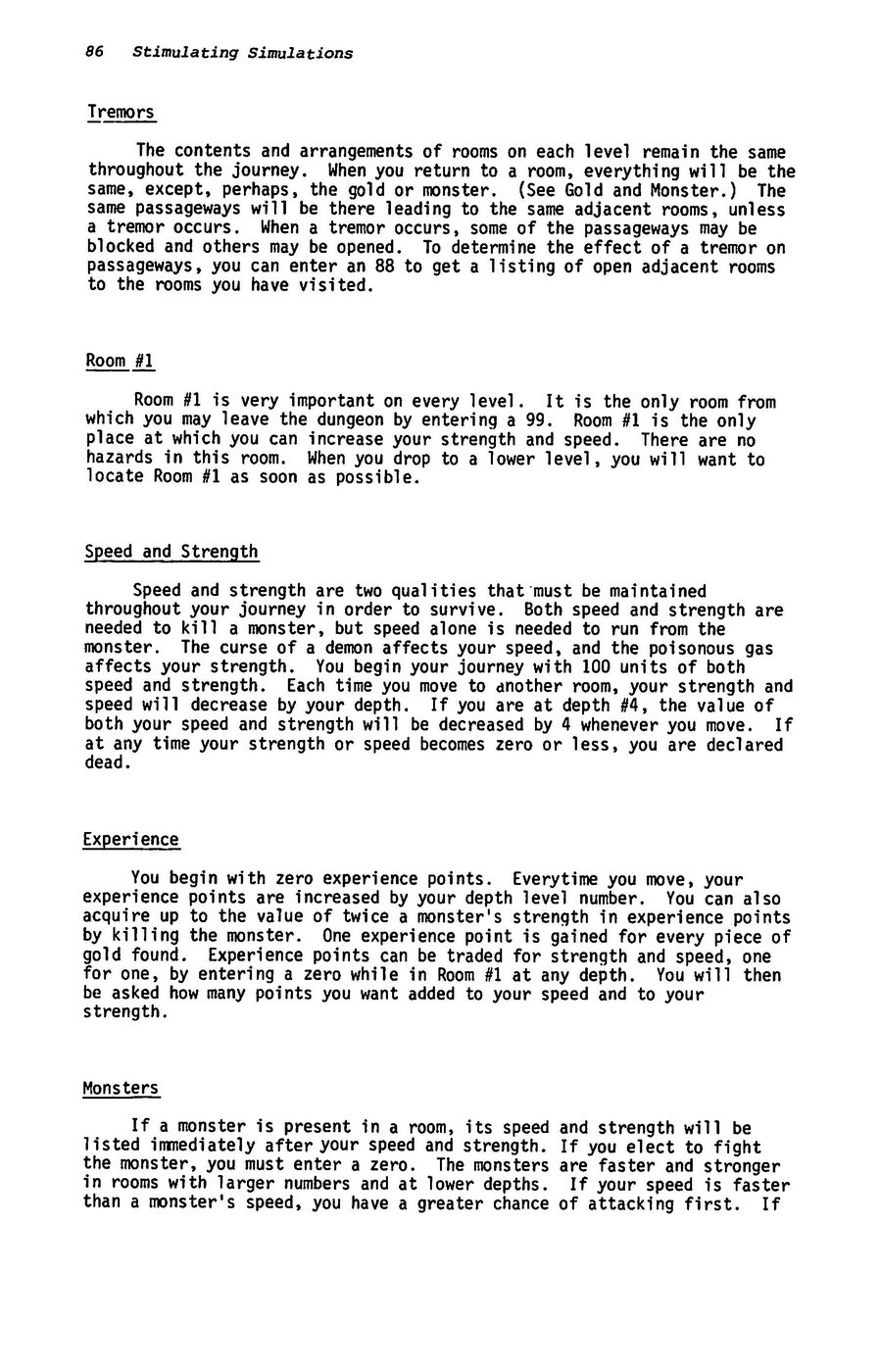 86 Stimulating Simulations

Tremors

The contents and arrangements of rooms on each level remain the same throughout the journey. When you return to a room, everything will be the same, except, perhaps, the gold or monster. (See Gold and Monster.) The same passageways will be there leading to the same adjacent rooms, unless a tremor occurs. When a tremor occurs, some of the passageways may be blocked and others may be opened. To determine the effect of a tremor on passageways, you can enter an 88 to get a listing of open adjacent rooms to the rooms you have visited.

Room #1

Room #1 is very important on every level. It is the only room from which you may leave the dungeon by entering a 99. Room #1 is the only place at which you can increase your strength and speed. There are no hazards in this room. When you drop to a lower level, you will want to locate Room #1 as soon as possible.

Speed and Strength

Speed and strength are two qualities that must be maintained throughout your journey in order to survive. Both speed and strength are needed to kill a monster, but speed alone is needed to run from the monster. The curse of a demon affects your speed, and the poisonous gas affects your strength. You begin your journey with 100 units of both speed and strength. Each time you move to another room, your strength and speed will decrease by your depth. If you are at depth #4, the value of both your speed and strength will be decreased by 4 whenever you move. If at any time your strength or speed becomes zero or less, you are declared dead.

Experience

You begin with zero experience points. Everytime you move, your experience points are increased by your depth level number. You can also acquire up to the value of twice a monster's strength in experience points by killing the monster. One experience point is gained for every piece of gold found. Experience points can be traded for strength and speed, one for one, by entering a zero while in Room #1 at any depth. You will then be asked how many points you want added to your speed and to your strength.

Monsters

If a monster is present in a room, its speed and strength will be listed immediately after your speed and strength. If you elect to fight the monster, you must enter a zero. The monsters are faster and stronger in rooms with larger numbers and at lower depths. If your speed is faster than a monster's speed, you have a greater chance of attacking first. If